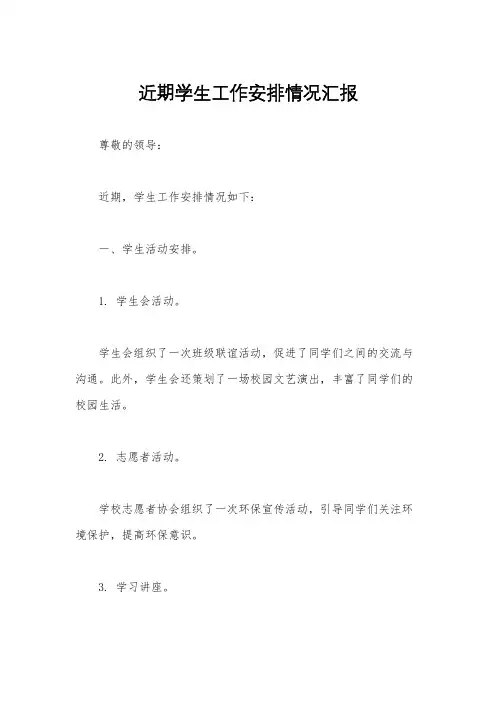 近期学生工作安排情况汇报

尊敬的领导：

近期，学生工作安排情况如下：

一、学生活动安排。

1. 学生会活动。

学生会组织了一次班级联谊活动，促进了同学们之间的交流与沟通。此外，学生会还策划了一场校园文艺演出，丰富了同学们的校园生活。

2. 志愿者活动。

学校志愿者协会组织了一次环保宣传活动，引导同学们关注环境保护，提高环保意识。

3. 学习讲座。